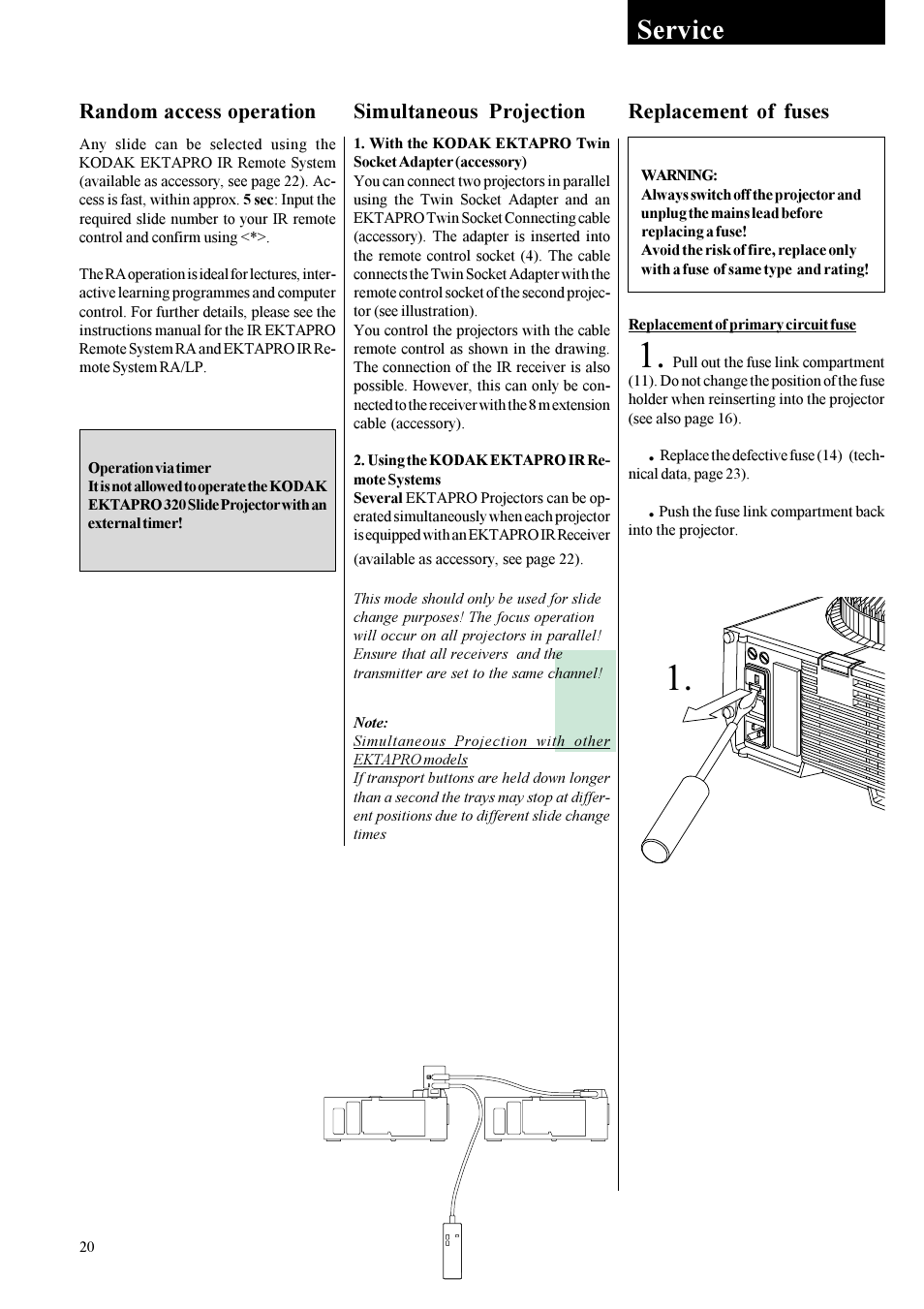 Service

Random access operation

Any slide can be selected using the KODAK EKTAPRO IR Remote System (available as accessory, see page 22). Access is fast, within approx. 5 sec: Input the required slide number to your IR remote control and confirm using <*>.

The RA operation is ideal for lectures, interactive learning programmes and computer control. For further details, please see the instructions manual for the IR EKTAPRO Remote System RA and EKTAPRO IR Remote System RA/LP.

Operation via timer
It is not allowed to operate the KODAK EKTAPRO 320 Slide Projector with an external timer!

Simultaneous Projection

1. With the KODAK EKTAPRO Twin Socket Adapter (accessory)
You can connect two projectors in parallel using the Twin Socket Adapter and an EKTAPRO Twin Socket Connecting cable (accessory). The adapter is inserted into the remote control socket (4). The cable connects the Twin Socket Adapter with the remote control socket of the second projector (see illustration).
You control the projectors with the cable remote control as shown in the drawing. The connection of the IR receiver is also possible. However, this can only be connected to the receiver with the 8 m extension cable (accessory).

2. Using the KODAK EKTAPRO IR Remote Systems
Several EKTAPRO Projectors can be operated simultaneously when each projector is equipped with an EKTAPRO IR Receiver (available as accessory, see page 22).

This mode should only be used for slide change purposes! The focus operation will occur on all projectors in parallel! Ensure that all receivers and the transmitter are set to the same channel!

Note:
Simultaneous Projection with other EKTAPRO models
If transport buttons are held down longer than a second the trays may stop at different positions due to different slide change times

Replacement of fuses

WARNING:
Always switch off the projector and unplug the mains lead before replacing a fuse!
Avoid the risk of fire, replace only with a fuse of same type and rating!

Replacement of primary circuit fuse

1. Pull out the fuse link compartment (11). Do not change the position of the fuse holder when reinserting into the projector (see also page 16).

• Replace the defective fuse (14) (technical data, page 23).

• Push the fuse link compartment back into the projector.

1.

20